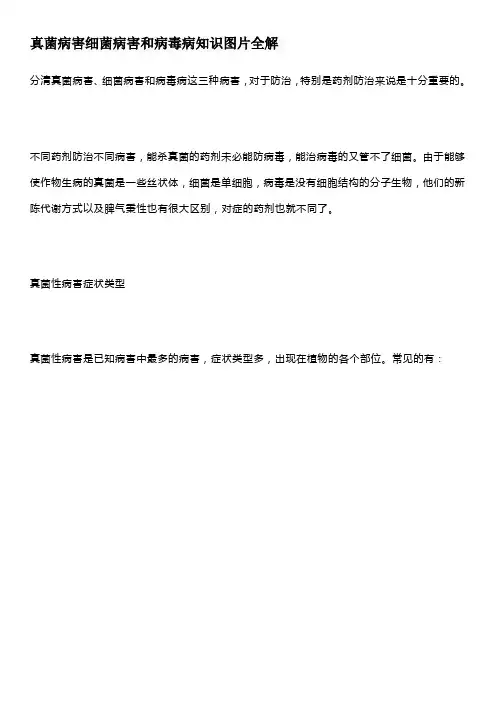 真菌病害细菌病害和病毒病知识图片全解

分清真菌病害、细菌病害和病毒病这三种病害，对于防治，特别是药剂防治来说是十分重要的。

不同药剂防治不同病害，能杀真菌的药剂未必能防病毒，能治病毒的又管不了细菌。由于能够使作物生病的真菌是一些丝状体，细菌是单细胞，病毒是没有细胞结构的分子生物，他们的新陈代谢方式以及脾气秉性也有很大区别，对症的药剂也就不同了。

真菌性病害症状类型

真菌性病害是已知病害中最多的病害，症状类型多，出现在植物的各个部位。常见的有：